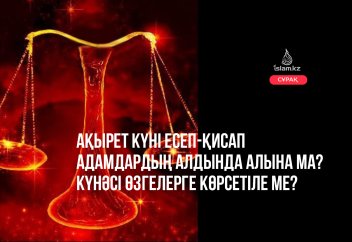 islam.kz
СҰРАҚ

АҚЫРЕТ КҮНІ ЕСЕП-ҚИСАП АДАМДАРДЫҢ АЛДЫНДА АЛЫНА МА? КҮНӘСІ ӨЗГЕЛЕРГЕ КӨРСЕТІЛЕ МЕ?